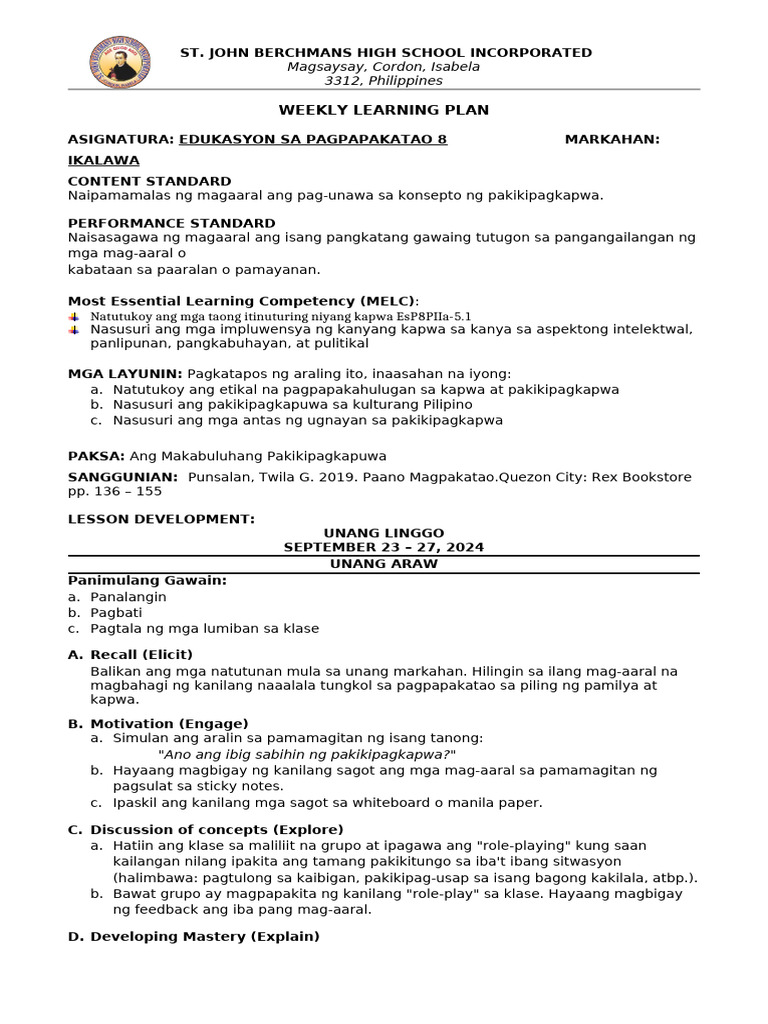 ST. JOHN BERCHMANS HIGH SCHOOL INCORPORATED
Magsaysay, Cordon, Isabela
3312, Philippines

WEEKLY LEARNING PLAN

ASIGNATURA: EDUKASYON SA PAGPAPAKATAO 8 MARKAHAN: IKALAWA

CONTENT STANDARD
Naipamamalas ng magaaral ang pag-unawa sa konsepto ng pakikipagkapwa.

PERFORMANCE STANDARD
Naisasagawa ng magaaral ang isang pangkatang gawaing tutugon sa pangangailangan ng mga mag-aaral o
kabataan sa paaralan o pamayanan.

Most Essential Learning Competency (MELC):
Natutukoy ang mga taong itinuturing niyang kapwa EsP8PIIa-5.1
Nasusuri ang mga impluwensya ng kanyang kapwa sa kanya sa aspektong intelektwal, panlipunan, pangkabuhayan, at pulitikal

MGA LAYUNIN: Pagkatapos ng araling ito, inaasahan na iyong:
a. Natutukoy ang etikal na pagpapakahulugan sa kapwa at pakikipagkapwa
b. Nasusuri ang pakikipagkapuwa sa kulturang Pilipino
c. Nasusuri ang mga antas ng ugnayan sa pakikipagkapwa

PAKSA: Ang Makabuluhang Pakikipagkapuwa
SANGGUNIAN: Punsalan, Twila G. 2019. Paano Magpakatao.Quezon City: Rex Bookstore pp. 136 – 155

LESSON DEVELOPMENT:
UNANG LINGGO
SEPTEMBER 23 – 27, 2024
UNANG ARAW
Panimulang Gawain:
a. Panalangin
b. Pagbati
c. Pagtala ng mga lumiban sa klase

A. Recall (Elicit)
Balikan ang mga natutunan mula sa unang markahan. Hilingin sa ilang mag-aaral na magbahagi ng kanilang naaalala tungkol sa pagpapakatao sa piling ng pamilya at kapwa.

B. Motivation (Engage)
a. Simulan ang aralin sa pamamagitan ng isang tanong:
"Ano ang ibig sabihin ng pakikipagkapwa?"
b. Hayaang magbigay ng kanilang sagot ang mga mag-aaral sa pamamagitan ng pagsulat sa sticky notes.
c. Ipaskil ang kanilang mga sagot sa whiteboard o manila paper.

C. Discussion of concepts (Explore)
a. Hatiin ang klase sa maliliit na grupo at ipagawa ang "role-playing" kung saan kailangan nilang ipakita ang tamang pakikitungo sa iba't ibang sitwasyon (halimbawa: pagtulong sa kaibigan, pakikipag-usap sa isang bagong kakilala, atbp.).
b. Bawat grupo ay magpapakita ng kanilang "role-play" sa klase. Hayaang magbigay ng feedback ang iba pang mag-aaral.

D. Developing Mastery (Explain)